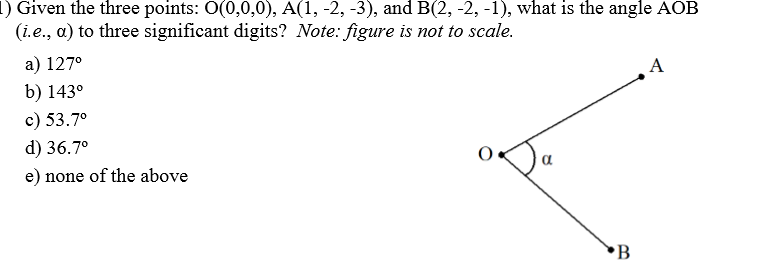 1) Given the three points: O(0,0,0), A(1, -2, -3), and B(2, -2, -1), what is the angle AOB (i.e., α) to three significant digits? Note: figure is not to scale.

a) 127°
b) 143°
c) 53.7°
d) 36.7°
e) none of the above

A
O
α
B